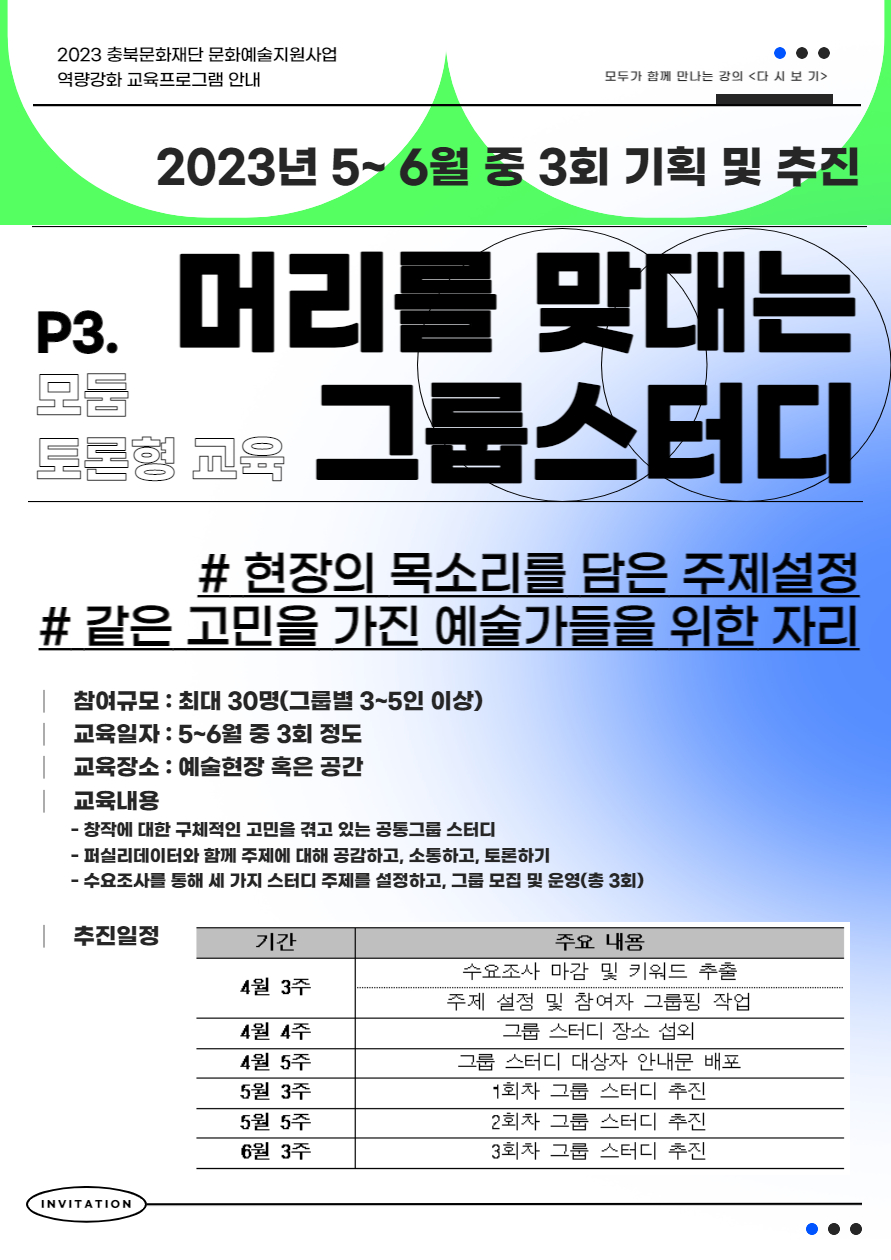 2023 충북문화재단 문화예술지원사업
역량강화 교육프로그램 안내

모두가 함께 만나는 강의 <다 시 보 기>

2023년 5~ 6월 중 3회 기획 및 추진

P3.
모둠
토론형 교육

머리를 맞대는
그룹스터디

# 현장의 목소리를 담은 주제설정
# 같은 고민을 가진 예술가들을 위한 자리

참여규모 : 최대 30명(그룹별 3~5인 이상)
교육일자 : 5~6월 중 3회 정도
교육장소 : 예술현장 혹은 공간
교육내용
- 창작에 대한 구체적인 고민을 겪고 있는 공통그룹 스터디
- 퍼실리데이터와 함께 주제에 대해 공감하고, 소통하고, 토론하기
- 수요조사를 통해 세 가지 스터디 주제를 설정하고, 그룹 모집 및 운영(총 3회)

추진일정

| 기간 | 주요 내용 |
|---|---|
| 4월 3주 | 수요조사 마감 및 키워드 추출 |
| | 주제 설정 및 참여자 그룹핑 작업 |
| 4월 4주 | 그룹 스터디 장소 섭외 |
| 4월 5주 | 그룹 스터디 대상자 안내문 배포 |
| 5월 3주 | 1회차 그룹 스터디 추진 |
| 5월 5주 | 2회차 그룹 스터디 추진 |
| 6월 3주 | 3회차 그룹 스터디 추진 |

INVITATION